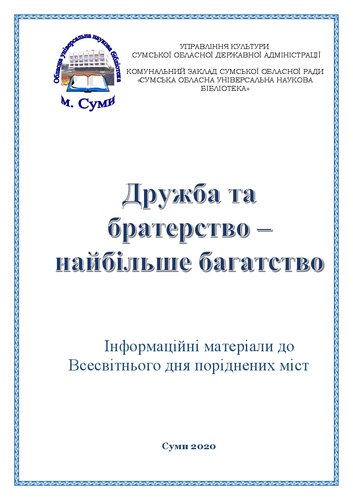 Обласна універсальна наукова бібліотека
м. Суми

УПРАВЛІННЯ КУЛЬТУРИ
СУМСЬКОЇ ОБЛАСНОЇ ДЕРЖАВНОЇ АДМІНІСТРАЦІЇ

КОМУНАЛЬНИЙ ЗАКЛАД СУМСЬКОЇ ОБЛАСНОЇ РАДИ
«СУМСЬКА ОБЛАСНА УНІВЕРСАЛЬНА НАУКОВА БІБЛІОТЕКА»

Дружба та братерство – найбільше багатство

Інформаційні матеріали до Всесвітнього дня поріднених міст

Суми 2020